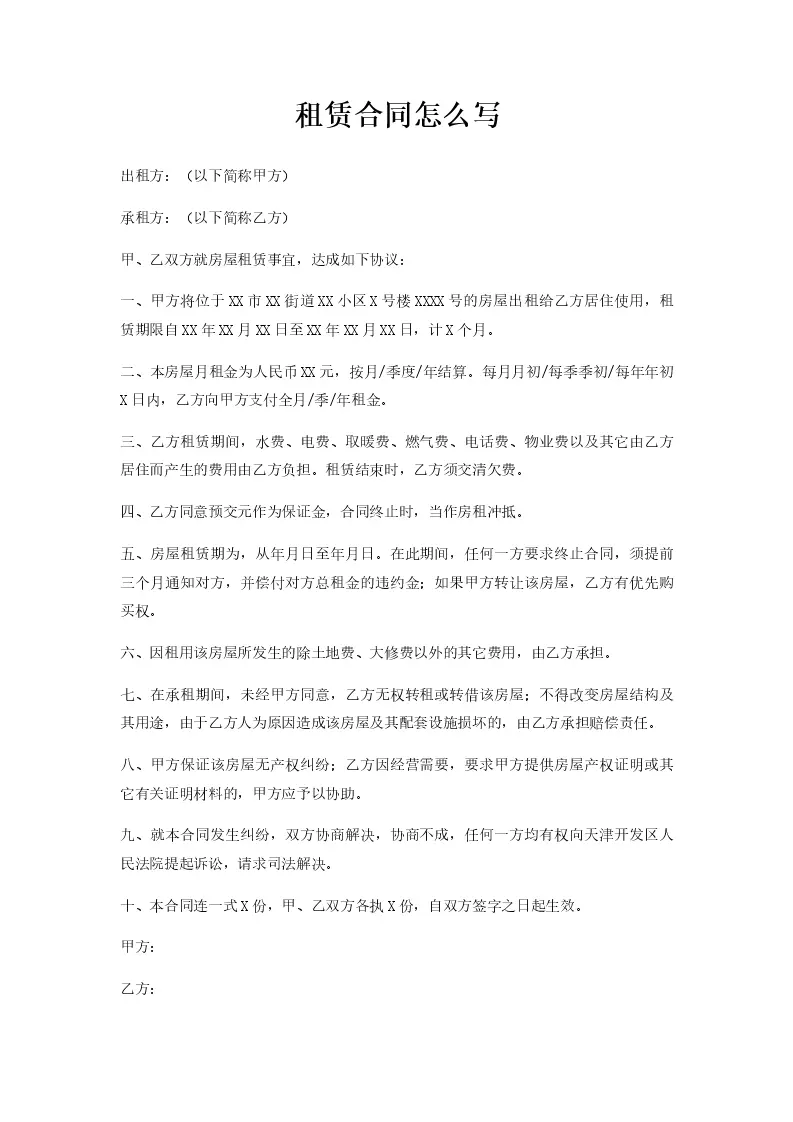 租赁合同怎么写

出租方：（以下简称甲方）

承租方：（以下简称乙方）

甲、乙双方就房屋租赁事宜，达成如下协议：

一、甲方将位于XX市XX街道XX小区X号楼XXXX号的房屋出租给乙方居住使用，租赁期限自XX年XX月XX日至XX年XX月XX日，计X个月。

二、本房屋月租金为人民币XX元，按月/季度/年结算。每月月初/每季季初/每年年初X日内，乙方向甲方支付全月/季/年租金。

三、乙方租赁期间，水费、电费、取暖费、燃气费、电话费、物业费以及其它由乙方居住而产生的费用由乙方负担。租赁结束时，乙方须交清欠费。

四、乙方同意预交元作为保证金，合同终止时，当作房租冲抵。

五、房屋租赁期为，从年月日至年月日。在此期间，任何一方要求终止合同，须提前三个月通知对方，并偿付对方总租金的违约金；如果甲方转让该房屋，乙方有优先购买权。

六、因租用该房屋所发生的除土地费、大修费以外的其它费用，由乙方承担。

七、在承租期间，未经甲方同意，乙方无权转租或转借该房屋；不得改变房屋结构及其用途，由于乙方人为原因造成该房屋及其配套设施损坏的，由乙方承担赔偿责任。

八、甲方保证该房屋无产权纠纷；乙方因经营需要，要求甲方提供房屋产权证明或其它有关证明材料的，甲方应予以协助。

九、就本合同发生纠纷，双方协商解决，协商不成，任何一方均有权向天津开发区人民法院提起诉讼，请求司法解决。

十、本合同连一式X份，甲、乙双方各执X份，自双方签字之日起生效。

甲方：

乙方：